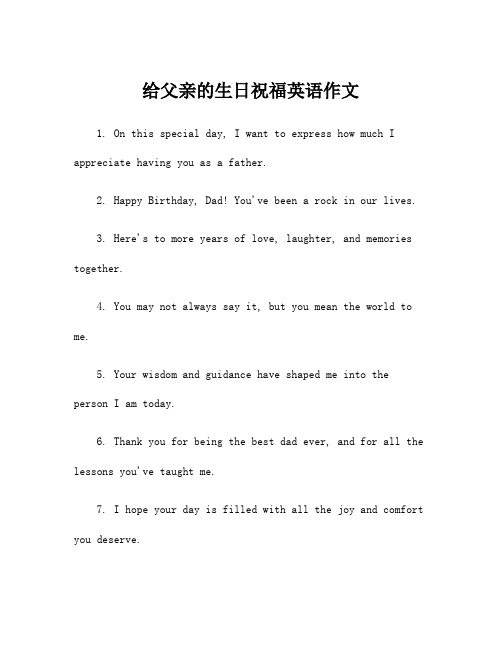 给父亲的生日祝福英语作文

1. On this special day, I want to express how much I appreciate having you as a father.

2. Happy Birthday, Dad! You've been a rock in our lives.

3. Here's to more years of love, laughter, and memories together.

4. You may not always say it, but you mean the world to me.

5. Your wisdom and guidance have shaped me into the person I am today.

6. Thank you for being the best dad ever, and for all the lessons you've taught me.

7. I hope your day is filled with all the joy and comfort you deserve.